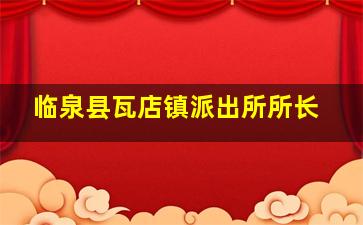 临泉县瓦店镇派出所所长